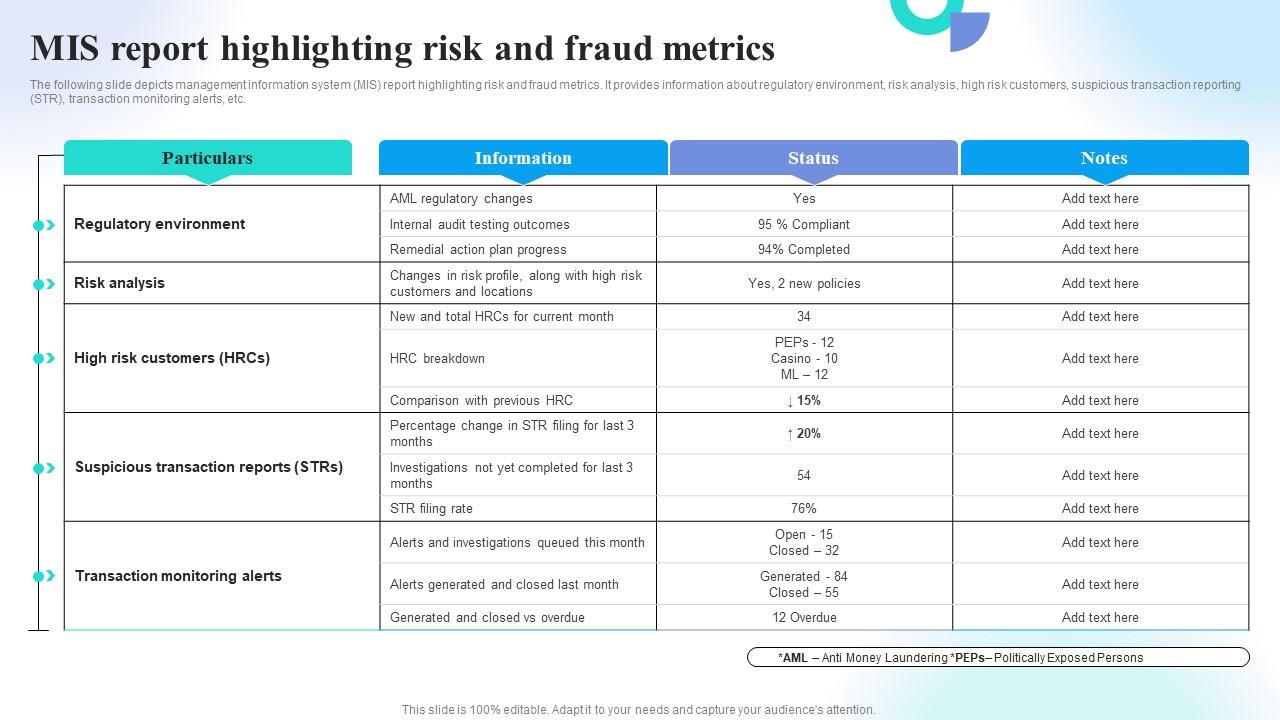 MIS report highlighting risk and fraud metrics

The following slide depicts management information system (MIS) report highlighting risk and fraud metrics. It provides information about regulatory environment, risk analysis, high risk customers, suspicious transaction reporting (STR), transaction monitoring alerts, etc.

| Particulars | Information | Status | Notes |
|---|---|---|---|
| Regulatory environment | AML regulatory changes | Yes | Add text here |
| | Internal audit testing outcomes | 95 % Compliant | Add text here |
| | Remedial action plan progress | 94% Completed | Add text here |
| Risk analysis | Changes in risk profile, along with high risk customers and locations | Yes, 2 new policies | Add text here |
| High risk customers (HRCs) | New and total HRCs for current month | 34 | Add text here |
| | HRC breakdown | PEPs - 12 Casino - 10 ML – 12 | Add text here |
| | Comparison with previous HRC | ↓ 15% | Add text here |
| Suspicious transaction reports (STRs) | Percentage change in STR filing for last 3 months | ↑ 20% | Add text here |
| | Investigations not yet completed for last 3 months | 54 | Add text here |
| | STR filing rate | 76% | Add text here |
| Transaction monitoring alerts | Alerts and investigations queued this month | Open - 15 Closed – 32 | Add text here |
| | Alerts generated and closed last month | Generated - 84 Closed – 55 | Add text here |
| | Generated and closed vs overdue | 12 Overdue | Add text here |

*AML – Anti Money Laundering *PEPs– Politically Exposed Persons

This slide is 100% editable. Adapt it to your needs and capture your audience's attention.